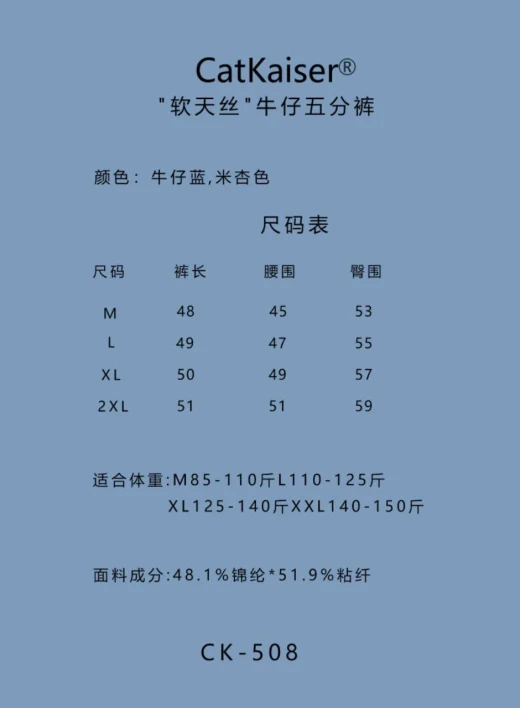 CatKaiser®
"软天丝"牛仔五分裤

颜色：牛仔蓝,米杏色

尺码表

| 尺码 | 裤长 | 腰围 | 臀围 |
|---|---|---|---|
| M | 48 | 45 | 53 |
| L | 49 | 47 | 55 |
| XL | 50 | 49 | 57 |
| 2XL | 51 | 51 | 59 |

适合体重:M85-110斤L110-125斤
XL125-140斤XXL140-150斤

面料成分:48.1%锦纶*51.9%粘纤

CK-508